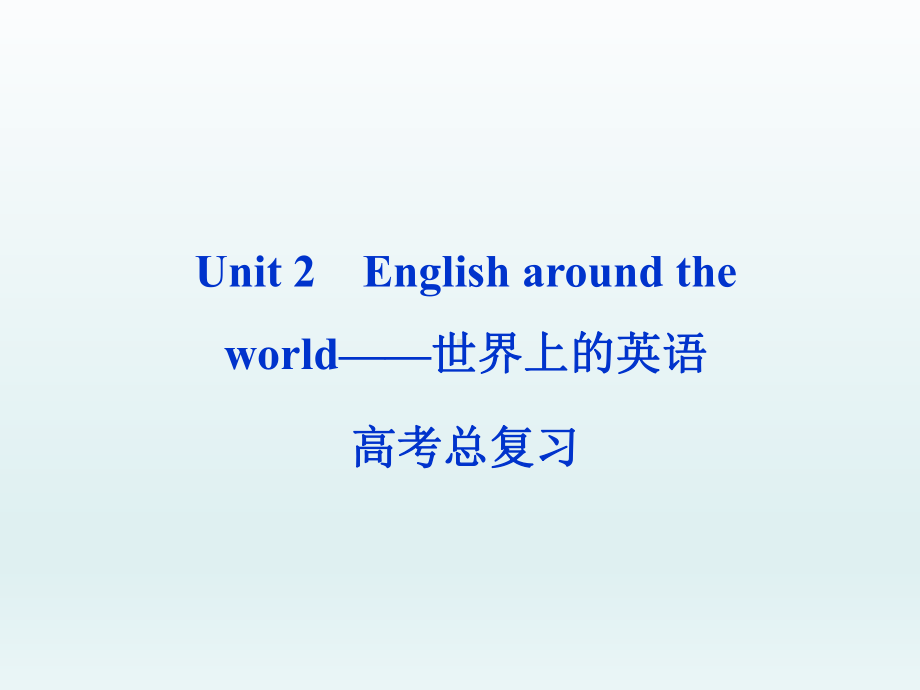 Unit 2　English around the world——世界上的英语

高考总复习